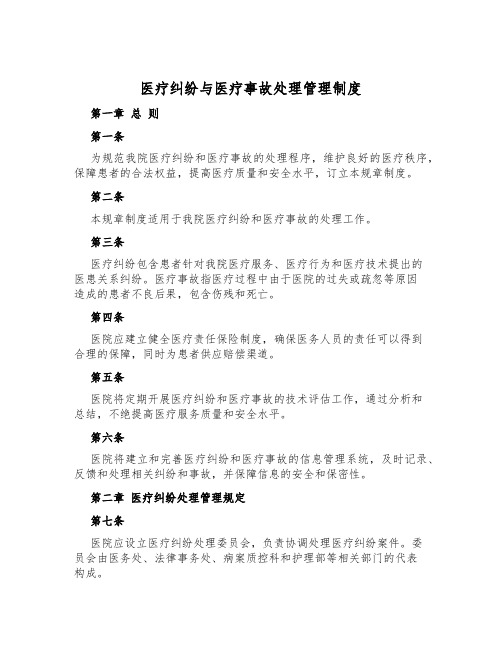 医疗纠纷与医疗事故处理管理制度

第一章 总 则

第一条

为规范我院医疗纠纷和医疗事故的处理程序，维护良好的医疗秩序，保障患者的合法权益，提高医疗质量和安全水平，订立本规章制度。

第二条

本规章制度适用于我院医疗纠纷和医疗事故的处理工作。

第三条

医疗纠纷包含患者针对我院医疗服务、医疗行为和医疗技术提出的医患关系纠纷。医疗事故指医疗过程中由于医院的过失或疏忽等原因造成的患者不良后果，包含伤残和死亡。

第四条

医院应建立健全医疗责任保险制度，确保医务人员的责任可以得到合理的保障，同时为患者供应赔偿渠道。

第五条

医院将定期开展医疗纠纷和医疗事故的技术评估工作，通过分析和总结，不绝提高医疗服务质量和安全水平。

第六条

医院将建立和完善医疗纠纷和医疗事故的信息管理系统，及时记录、反馈和处理相关纠纷和事故，并保障信息的安全和保密性。

第二章 医疗纠纷处理管理规定

第七条

医院应设立医疗纠纷处理委员会，负责协调处理医疗纠纷案件。委员会由医务处、法律事务处、病案质控科和护理部等相关部门的代表构成。